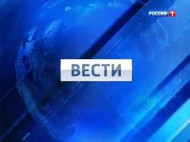 РОССИЯ 1

ВЕСТИ